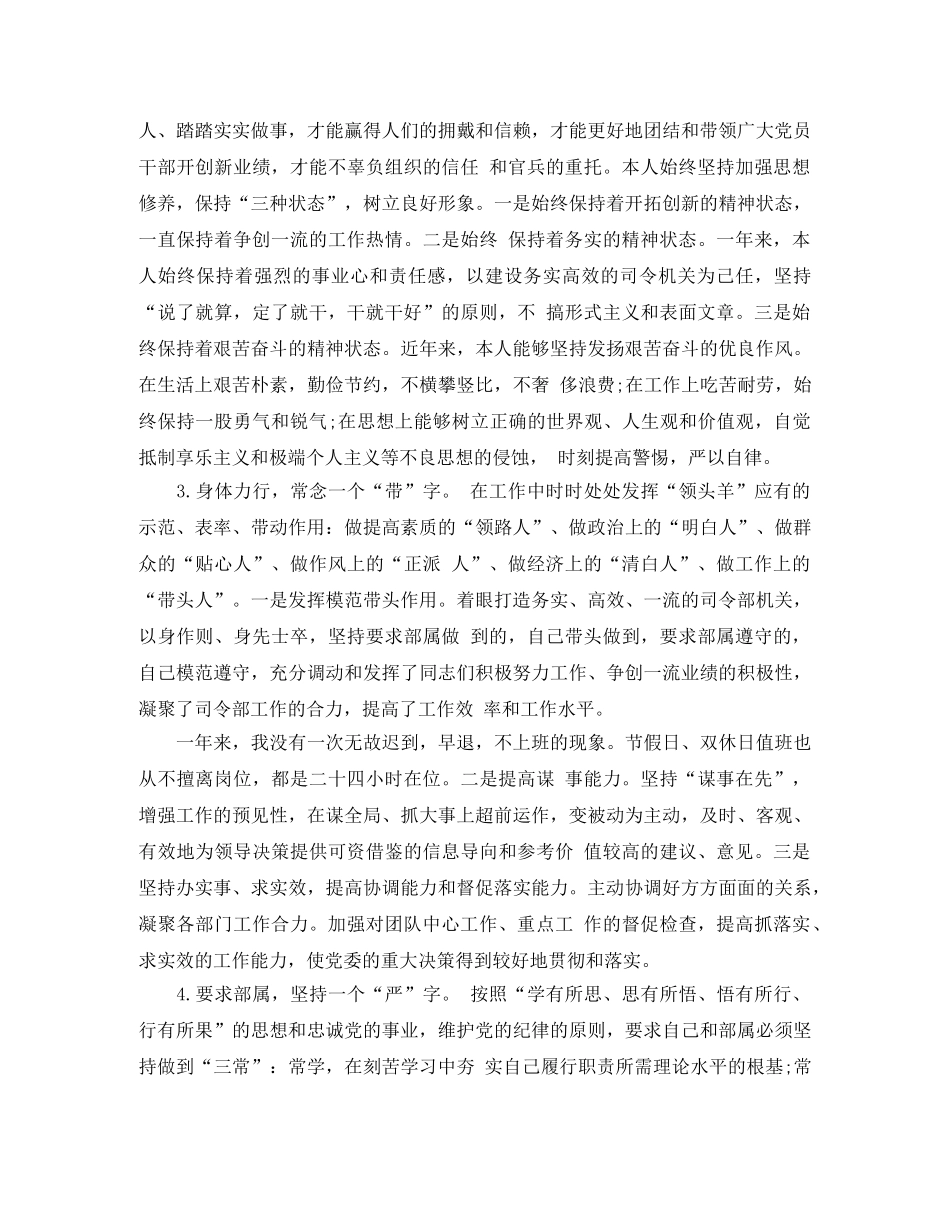 人、踏踏实实做事，才能赢得人们的拥戴和信赖，才能更好地团结和带领广大党员干部开创新业绩，才能不辜负组织的信任 和官兵的重托。本人始终坚持加强思想修养，保持“三种状态”，树立良好形象。一是始终保持着开拓创新的精神状态，一直保持着争创一流的工作热情。二是始终 保持着务实的精神状态。一年来，本人始终保持着强烈的事业心和责任感，以建设务实高效的司令机关为己任，坚持“说了就算，定了就干，干就干好”的原则，不 搞形式主义和表面文章。三是始终保持着艰苦奋斗的精神状态。近年来，本人能够坚持发扬艰苦奋斗的优良作风。在生活上艰苦朴素，勤俭节约，不横攀竖比，不奢 侈浪费;在工作上吃苦耐劳，始终保持一股勇气和锐气;在思想上能够树立正确的世界观、人生观和价值观，自觉抵制享乐主义和极端个人主义等不良思想的侵蚀， 时刻提高警惕，严以自律。

3.身体力行，常念一个“带”字。 在工作中时时处处发挥“领头羊”应有的示范、表率、带动作用：做提高素质的“领路人”、做政治上的“明白人”、做群众的“贴心人”、做作风上的“正派 人”、做经济上的“清白人”、做工作上的“带头人”。一是发挥模范带头作用。着眼打造务实、高效、一流的司令部机关，以身作则、身先士卒，坚持要求部属做 到的，自己带头做到，要求部属遵守的，自己模范遵守，充分调动和发挥了同志们积极努力工作、争创一流业绩的积极性，凝聚了司令部工作的合力，提高了工作效 率和工作水平。

一年来，我没有一次无故迟到，早退，不上班的现象。节假日、双休日值班也从不擅离岗位，都是二十四小时在位。二是提高谋 事能力。坚持“谋事在先”，增强工作的预见性，在谋全局、抓大事上超前运作，变被动为主动，及时、客观、有效地为领导决策提供可资借鉴的信息导向和参考价 值较高的建议、意见。三是坚持办实事、求实效，提高协调能力和督促落实能力。主动协调好方方面面的关系，凝聚各部门工作合力。加强对团队中心工作、重点工 作的督促检查，提高抓落实、求实效的工作能力，使党委的重大决策得到较好地贯彻和落实。

4.要求部属，坚持一个“严”字。 按照“学有所思、思有所悟、悟有所行、行有所果”的思想和忠诚党的事业，维护党的纪律的原则，要求自己和部属必须坚持做到“三常”：常学，在刻苦学习中夯 实自己履行职责所需理论水平的根基;常